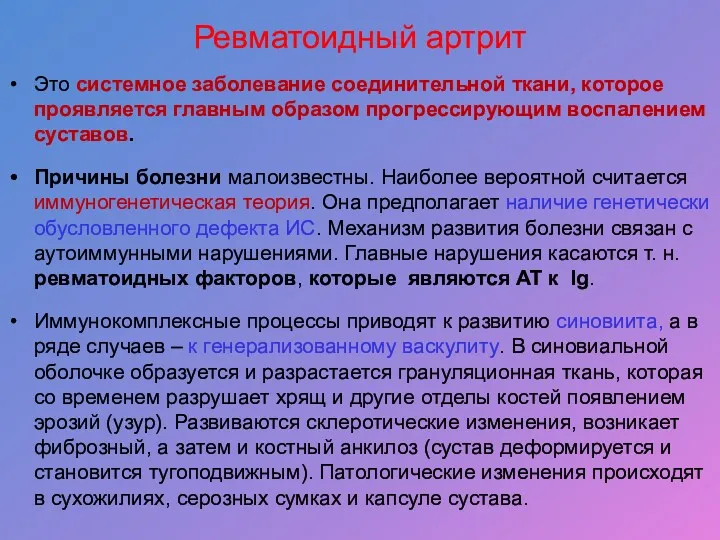 Ревматоидный артрит

• Это системное заболевание соединительной ткани, которое проявляется главным образом прогрессирующим воспалением суставов.

• Причины болезни малоизвестны. Наиболее вероятной считается иммуногенетическая теория. Она предполагает наличие генетически обусловленного дефекта ИС. Механизм развития болезни связан с аутоиммунными нарушениями. Главные нарушения касаются т. н. ревматоидных факторов, которые являются АТ к Ig.

• Иммунокомплексные процессы приводят к развитию синовиита, а в ряде случаев – к генерализованному васкулиту. В синовиальной оболочке образуется и разрастается грануляционная ткань, которая со временем разрушает хрящ и другие отделы костей появлением эрозий (узур). Развиваются склеротические изменения, возникает фиброзный, а затем и костный анкилоз (сустав деформируется и становится тугоподвижным). Патологические изменения происходят в сухожилиях, серозных сумках и капсуле сустава.